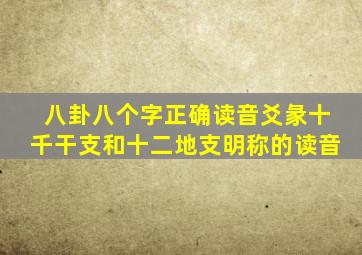 八卦八个字正确读音爻彖十千干支和十二地支明称的读音